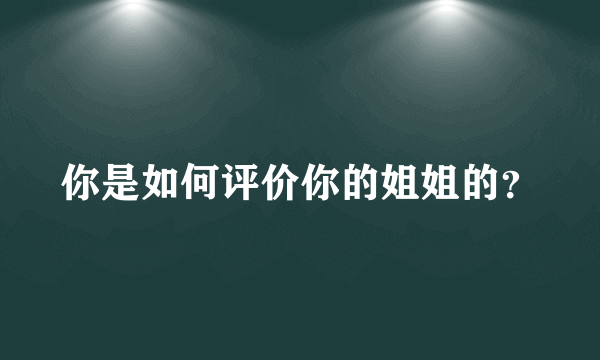 你是如何评价你的姐姐的？